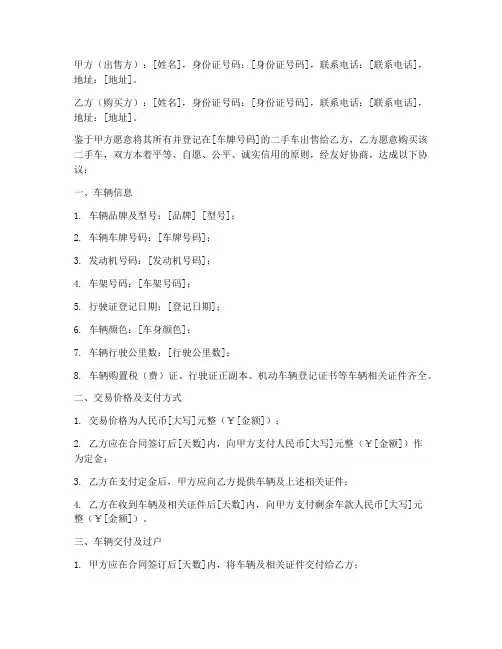 甲方（出售方）：[姓名]，身份证号码：[身份证号码]，联系电话：[联系电话]，地址：[地址]。

乙方（购买方）：[姓名]，身份证号码：[身份证号码]，联系电话：[联系电话]，地址：[地址]。

鉴于甲方愿意将其所有并登记在[车牌号码]的二手车出售给乙方，乙方愿意购买该二手车，双方本着平等、自愿、公平、诚实信用的原则，经友好协商，达成以下协议：

一、车辆信息

1. 车辆品牌及型号：[品牌] [型号]；

2. 车辆车牌号码：[车牌号码]；

3. 发动机号码：[发动机号码]；

4. 车架号码：[车架号码]；

5. 行驶证登记日期：[登记日期]；

6. 车辆颜色：[车身颜色]；

7. 车辆行驶公里数：[行驶公里数]；

8. 车辆购置税（费）证、行驶证正副本、机动车辆登记证书等车辆相关证件齐全。

二、交易价格及支付方式

1. 交易价格为人民币[大写]元整（￥[金额]）；

2. 乙方应在合同签订后[天数]内，向甲方支付人民币[大写]元整（￥[金额]）作为定金；

3. 乙方在支付定金后，甲方应向乙方提供车辆及上述相关证件；

4. 乙方在收到车辆及相关证件后[天数]内，向甲方支付剩余车款人民币[大写]元整（￥[金额]）。

三、车辆交付及过户

1. 甲方应在合同签订后[天数]内，将车辆及相关证件交付给乙方；